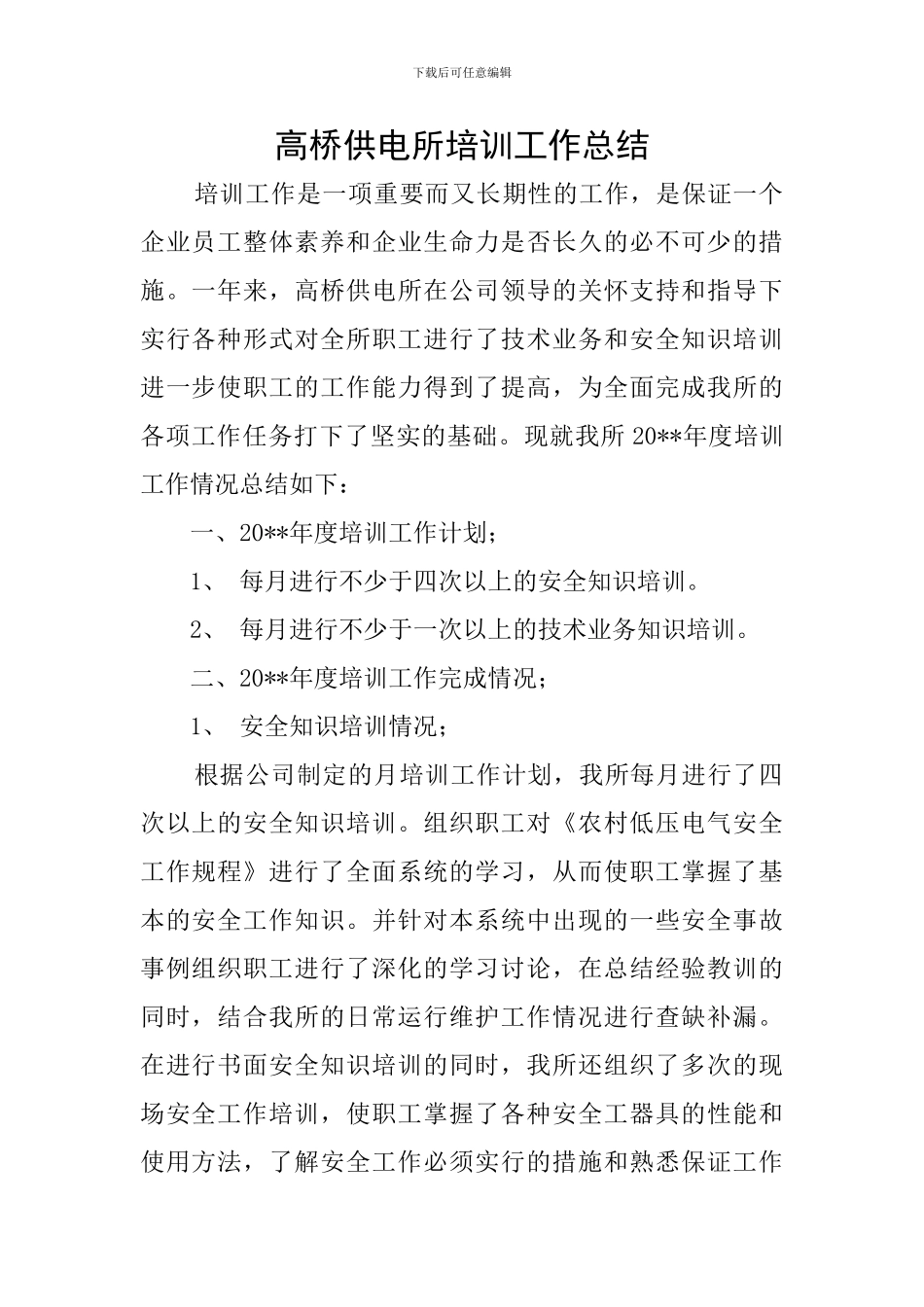 下载后可任意编辑

高桥供电所培训工作总结

培训工作是一项重要而又长期性的工作，是保证一个企业员工整体素养和企业生命力是否长久的必不可少的措施。一年来，高桥供电所在公司领导的关怀支持和指导下实行各种形式对全所职工进行了技术业务和安全知识培训进一步使职工的工作能力得到了提高，为全面完成我所的各项工作任务打下了坚实的基础。现就我所20**年度培训工作情况总结如下：

一、20**年度培训工作计划；

1、 每月进行不少于四次以上的安全知识培训。

2、 每月进行不少于一次以上的技术业务知识培训。

二、20**年度培训工作完成情况；

1、 安全知识培训情况；

根据公司制定的月培训工作计划，我所每月进行了四次以上的安全知识培训。组织职工对《农村低压电气安全工作规程》进行了全面系统的学习，从而使职工掌握了基本的安全工作知识。并针对本系统中出现的一些安全事故事例组织职工进行了深化的学习讨论，在总结经验教训的同时，结合我所的日常运行维护工作情况进行查缺补漏。在进行书面安全知识培训的同时，我所还组织了多次的现场安全工作培训，使职工掌握了各种安全工器具的性能和使用方法，了解安全工作必须实行的措施和熟悉保证工作